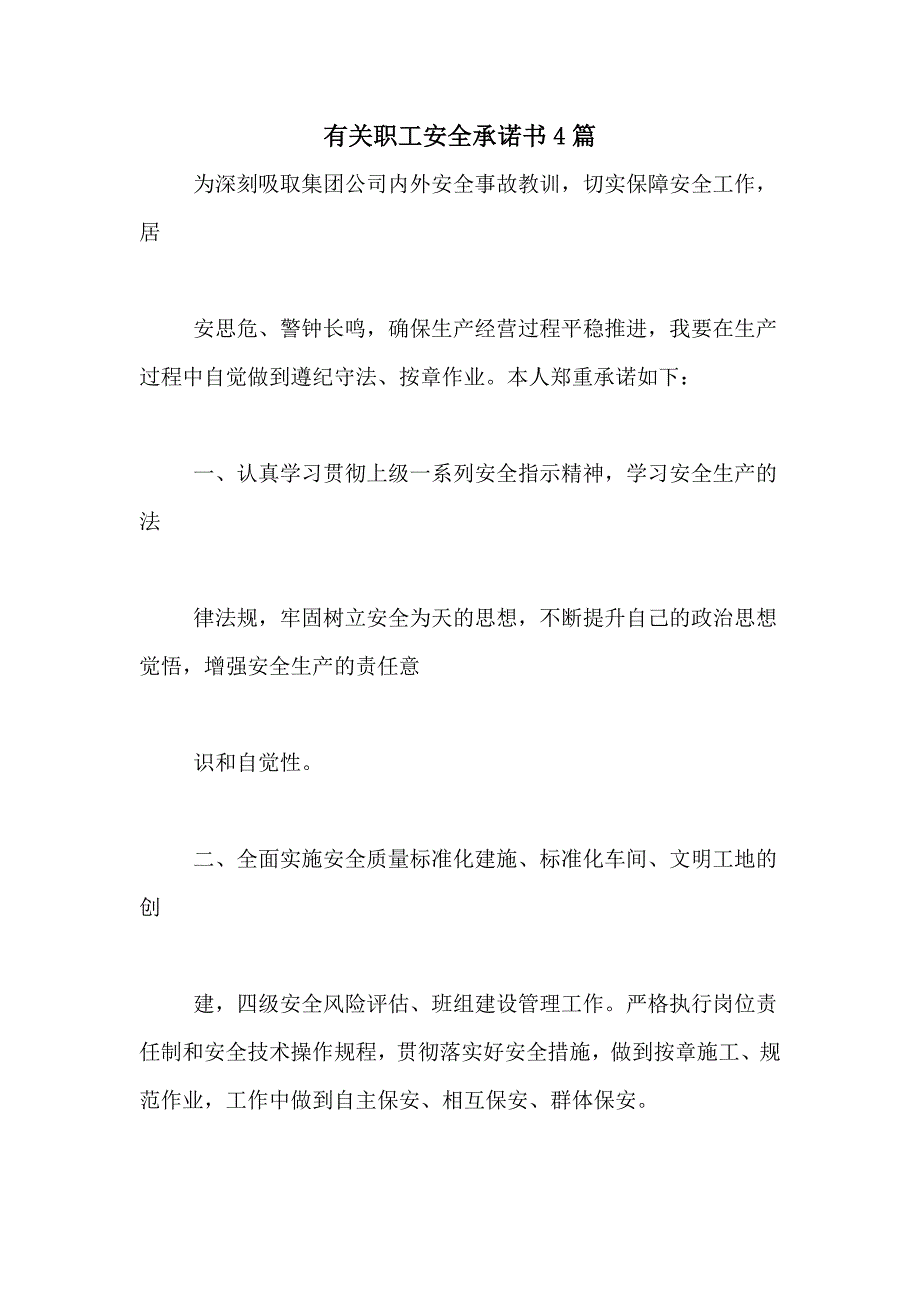 有关职工安全承诺书4篇

为深刻吸取集团公司内外安全事故教训，切实保障安全工作，居

安思危、警钟长鸣，确保生产经营过程平稳推进，我要在生产过程中自觉做到遵纪守法、按章作业。本人郑重承诺如下：

一、认真学习贯彻上级一系列安全指示精神，学习安全生产的法

律法规，牢固树立安全为天的思想，不断提升自己的政治思想觉悟，增强安全生产的责任意

识和自觉性。

二、全面实施安全质量标准化建施、标准化车间、文明工地的创

建，四级安全风险评估、班组建设管理工作。严格执行岗位责任制和安全技术操作规程，贯彻落实好安全措施，做到按章施工、规范作业，工作中做到自主保安、相互保安、群体保安。